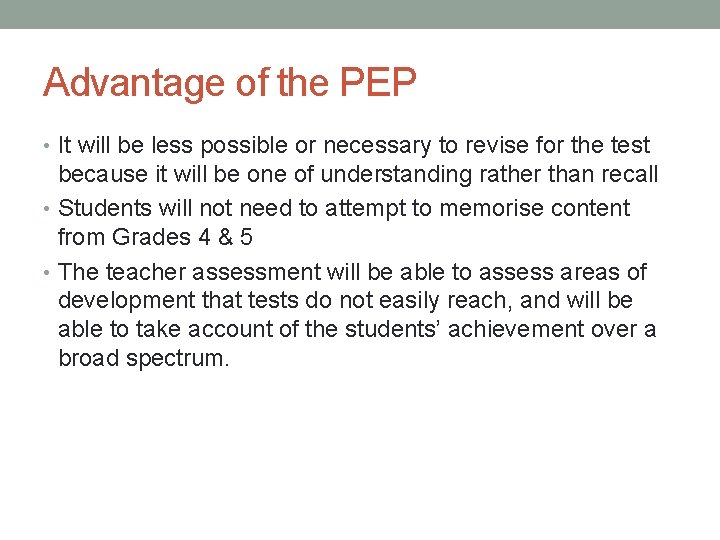 Advantage of the PEP

• It will be less possible or necessary to revise for the test because it will be one of understanding rather than recall
• Students will not need to attempt to memorise content from Grades 4 & 5
• The teacher assessment will be able to assess areas of development that tests do not easily reach, and will be able to take account of the students' achievement over a broad spectrum.